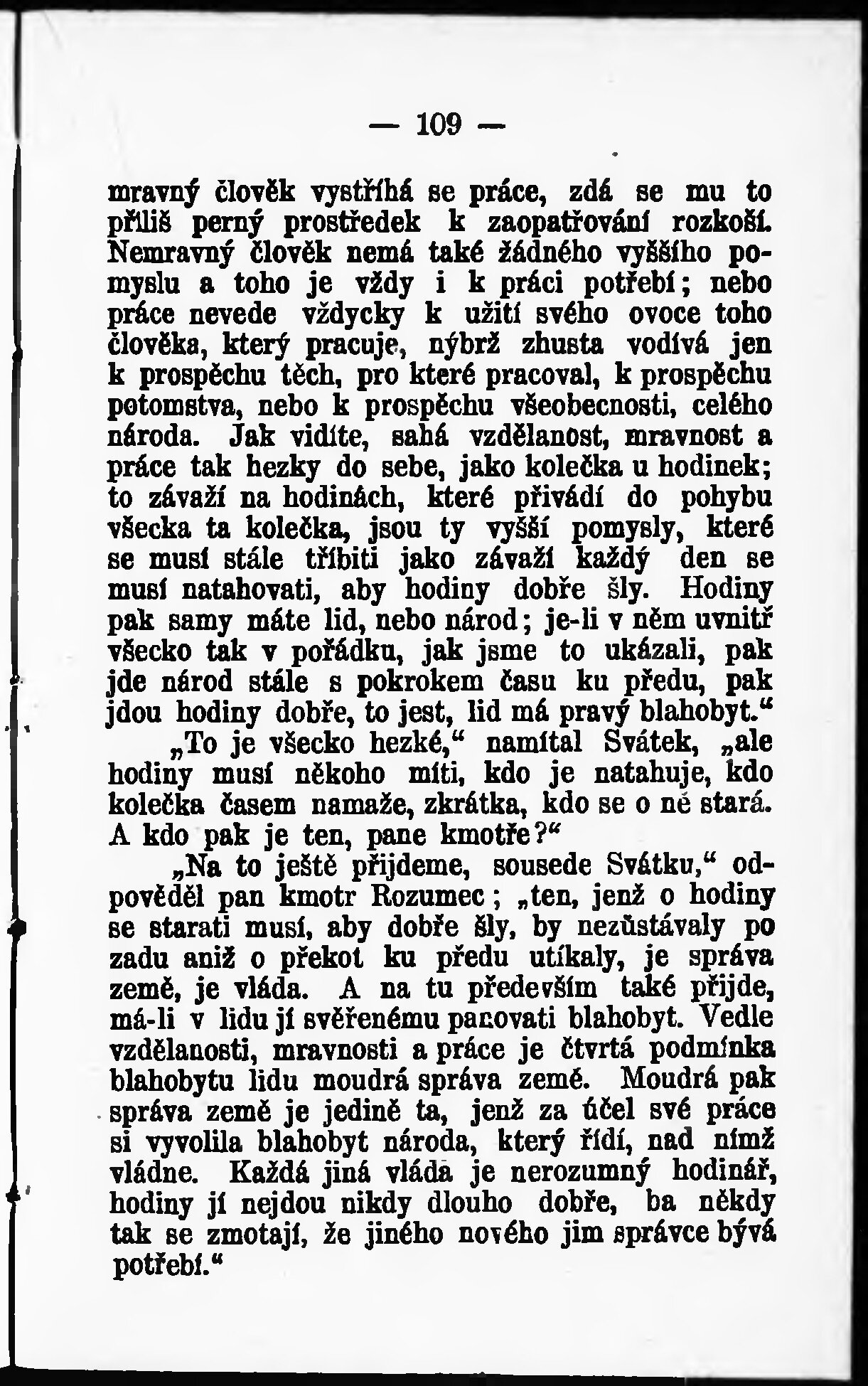 — 109 —

mravný člověk vystříhá se práce, zdá se mu to příliš perný prostředek k zaopatřování rozkoší. Nemravný člověk nemá také žádného vyššího pomyslu a toho je vždy i k práci potřebí; nebo práce nevede vždycky k užití svého ovoce toho člověka, který pracuje, nýbrž zhusta vodívá jen k prospěchu těch, pro které pracoval, k prospěchu potomstva, nebo k prospěchu všeobecnosti, celého národa. Jak vidíte, sahá vzdělanost, mravnost a práce tak hezky do sebe, jako kolečka u hodinek; to závaží na hodinách, které přivádí do pohybu všecka ta kolečka, jsou ty vyšší pomysly, které se musí stále tříbiti jako závaží každý den se musí natahovati, aby hodiny dobře šly. Hodiny pak samy máte lid, nebo národ; je-li v něm uvnitř všecko tak v pořádku, jak jsme to ukázali, pak jde národ stále s pokrokem času ku předu, pak jdou hodiny dobře, to jest, lid má pravý blahobyt.“

„To je všecko hezké,“ namítal Svátek, „ale hodiny musí někoho míti, kdo je natahuje, kdo kolečka časem namaže, zkrátka, kdo se o ně stará. A kdo pak je ten, pane kmotře?“

„Na to ještě přijdeme, sousede Svátku,“ odpověděl pan kmotr Rozumec; „ten, jenž o hodiny se starati musí, aby dobře šly, by nezůstávaly po zadu aniž o překot ku předu utíkaly, je správa země, je vláda. A na tu především také přijde, má-li v lidu jí svěřenému panovati blahobyt. Vedle vzdělanosti, mravnosti a práce je čtvrtá podmínka blahobytu lidu moudrá správa země. Moudrá pak správa země je jedině ta, jenž za účel své práce si vyvolila blahobyt národa, který řídí, nad nímž vládne. Každá jiná vláda je nerozumný hodinář, hodiny jí nejdou nikdy dlouho dobře, ba někdy tak se zmotají, že jiného nového jim správce bývá potřebí.“